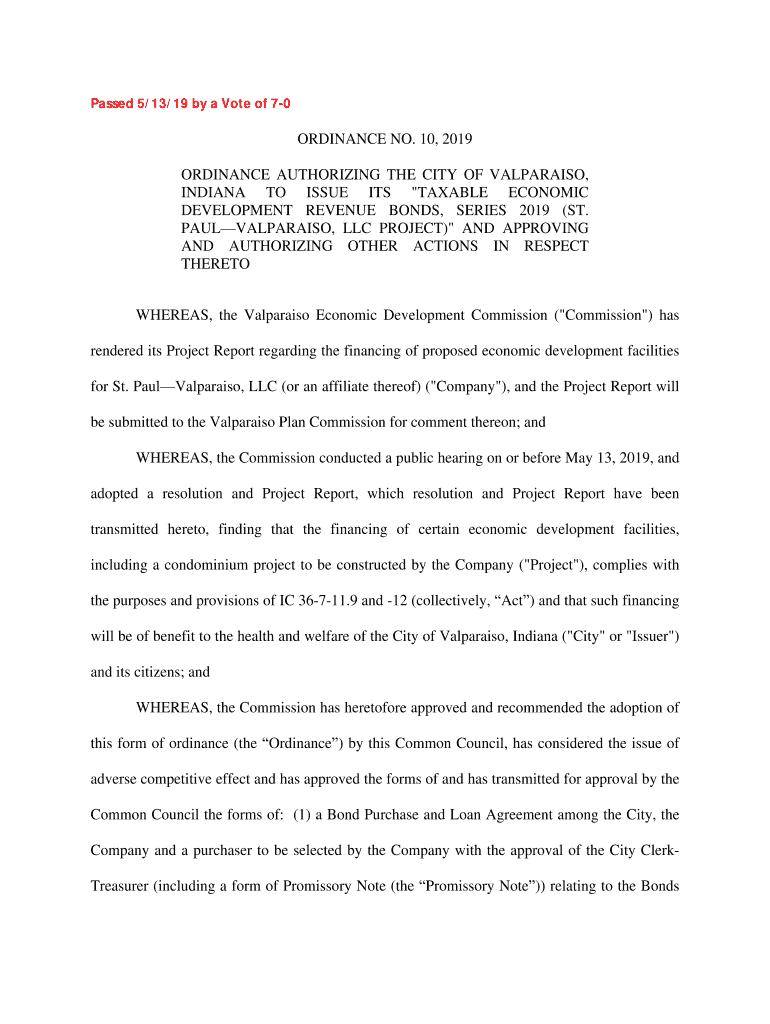 Passed 5/13/19 by a Vote of 7-0

ORDINANCE NO. 10, 2019

ORDINANCE AUTHORIZING THE CITY OF VALPARAISO, INDIANA TO ISSUE ITS "TAXABLE ECONOMIC DEVELOPMENT REVENUE BONDS, SERIES 2019 (ST. PAUL—VALPARAISO, LLC PROJECT)" AND APPROVING AND AUTHORIZING OTHER ACTIONS IN RESPECT THERETO

WHEREAS, the Valparaiso Economic Development Commission ("Commission") has rendered its Project Report regarding the financing of proposed economic development facilities for St. Paul—Valparaiso, LLC (or an affiliate thereof) ("Company"), and the Project Report will be submitted to the Valparaiso Plan Commission for comment thereon; and

WHEREAS, the Commission conducted a public hearing on or before May 13, 2019, and adopted a resolution and Project Report, which resolution and Project Report have been transmitted hereto, finding that the financing of certain economic development facilities, including a condominium project to be constructed by the Company ("Project"), complies with the purposes and provisions of IC 36-7-11.9 and -12 (collectively, “Act”) and that such financing will be of benefit to the health and welfare of the City of Valparaiso, Indiana ("City" or "Issuer") and its citizens; and

WHEREAS, the Commission has heretofore approved and recommended the adoption of this form of ordinance (the “Ordinance”) by this Common Council, has considered the issue of adverse competitive effect and has approved the forms of and has transmitted for approval by the Common Council the forms of: (1) a Bond Purchase and Loan Agreement among the City, the Company and a purchaser to be selected by the Company with the approval of the City Clerk-Treasurer (including a form of Promissory Note (the “Promissory Note”)) relating to the Bonds